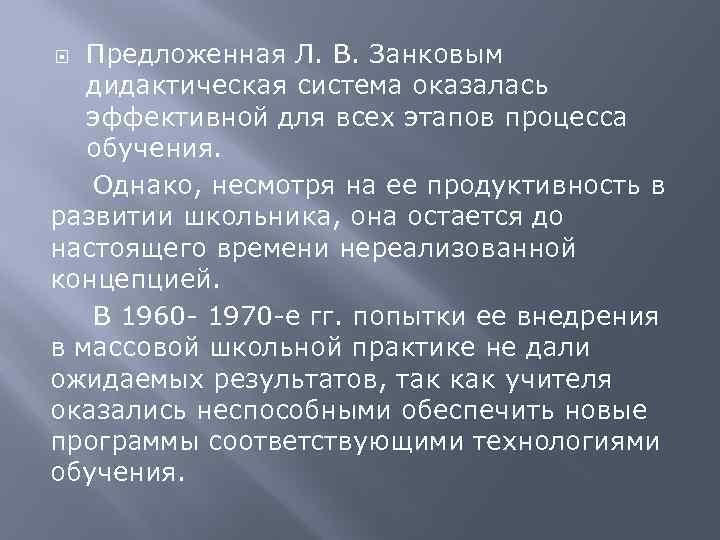 Предложенная Л. В. Занковым дидактическая система оказалась эффективной для всех этапов процесса обучения.

Однако, несмотря на ее продуктивность в развитии школьника, она остается до настоящего времени нереализованной концепцией.

В 1960- 1970-е гг. попытки ее внедрения в массовой школьной практике не дали ожидаемых результатов, так как учителя оказались неспособными обеспечить новые программы соответствующими технологиями обучения.